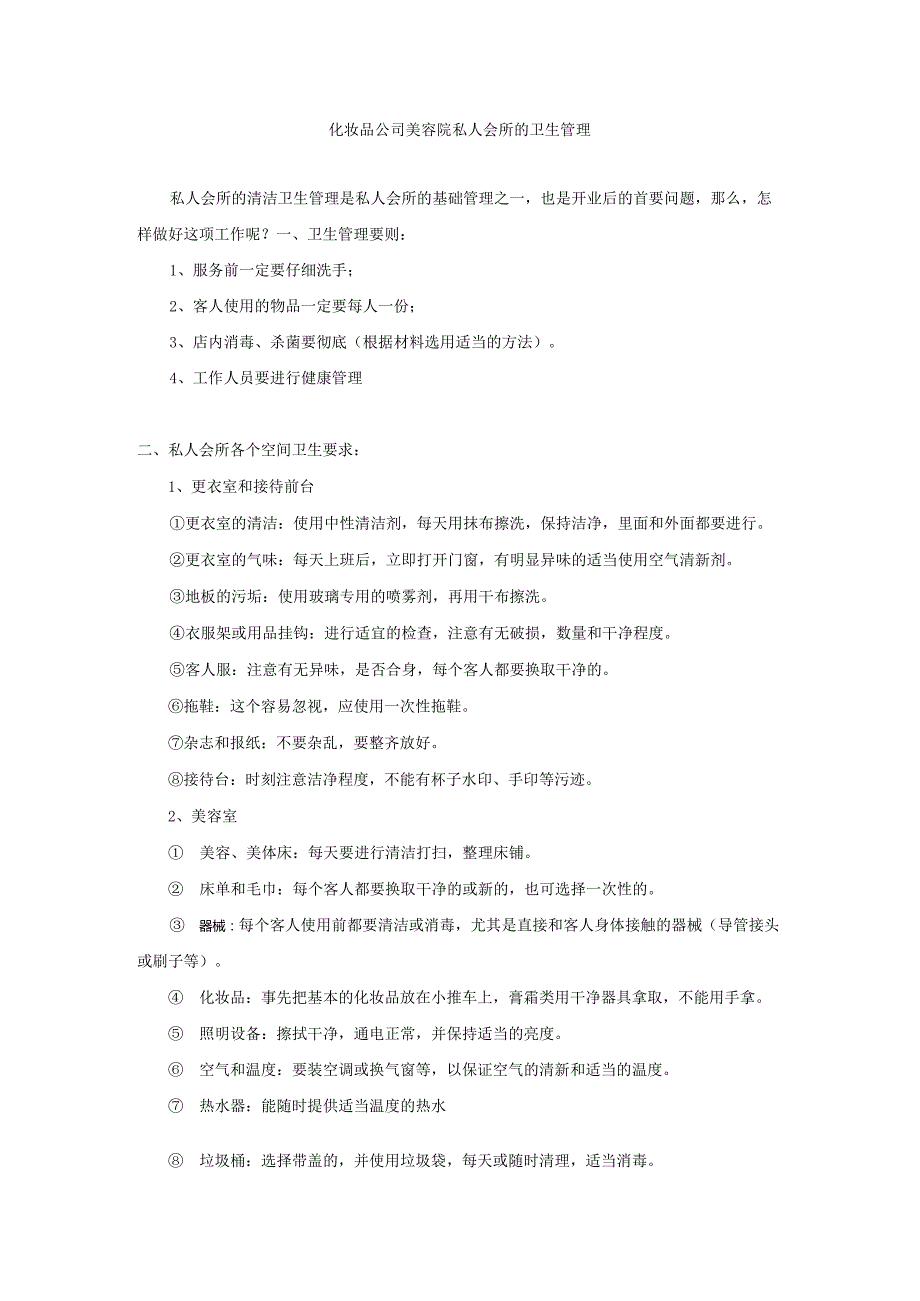 化妆品公司美容院私人会所的卫生管理

私人会所的清洁卫生管理是私人会所的基础管理之一，也是开业后的首要问题，那么，怎样做好这项工作呢？一、卫生管理要则：

1、服务前一定要仔细洗手；

2、客人使用的物品一定要每人一份；

3、店内消毒、杀菌要彻底（根据材料选用适当的方法）。

4、工作人员要进行健康管理

二、私人会所各个空间卫生要求：

1、更衣室和接待前台

①更衣室的清洁：使用中性清洁剂，每天用抹布擦洗，保持洁净，里面和外面都要进行。

②更衣室的气味：每天上班后，立即打开门窗，有明显异味的适当使用空气清新剂。

③地板的污垢：使用玻璃专用的喷雾剂，再用干布擦洗。

④衣服架或用品挂钩：进行适宜的检查，注意有无破损，数量和干净程度。

⑤客人服：注意有无异味，是否合身，每个客人都要换取干净的。

⑥拖鞋：这个容易忽视，应使用一次性拖鞋。

⑦杂志和报纸：不要杂乱，要整齐放好。

⑧接待台：时刻注意洁净程度，不能有杯子水印、手印等污迹。

2、美容室

① 美容、美体床：每天要进行清洁打扫，整理床铺。

② 床单和毛巾：每个客人都要换取干净的或新的，也可选择一次性的。

③ 器械：每个客人使用前都要清洁或消毒，尤其是直接和客人身体接触的器械（导管接头或刷子等）。

④ 化妆品：事先把基本的化妆品放在小推车上，膏霜类用干净器具拿取，不能用手拿。

⑤ 照明设备：擦拭干净，通电正常，并保持适当的亮度。

⑥ 空气和温度：要装空调或换气窗等，以保证空气的清新和适当的温度。

⑦ 热水器：能随时提供适当温度的热水

⑧ 垃圾桶：选择带盖的，并使用垃圾袋，每天或随时清理，适当消毒。